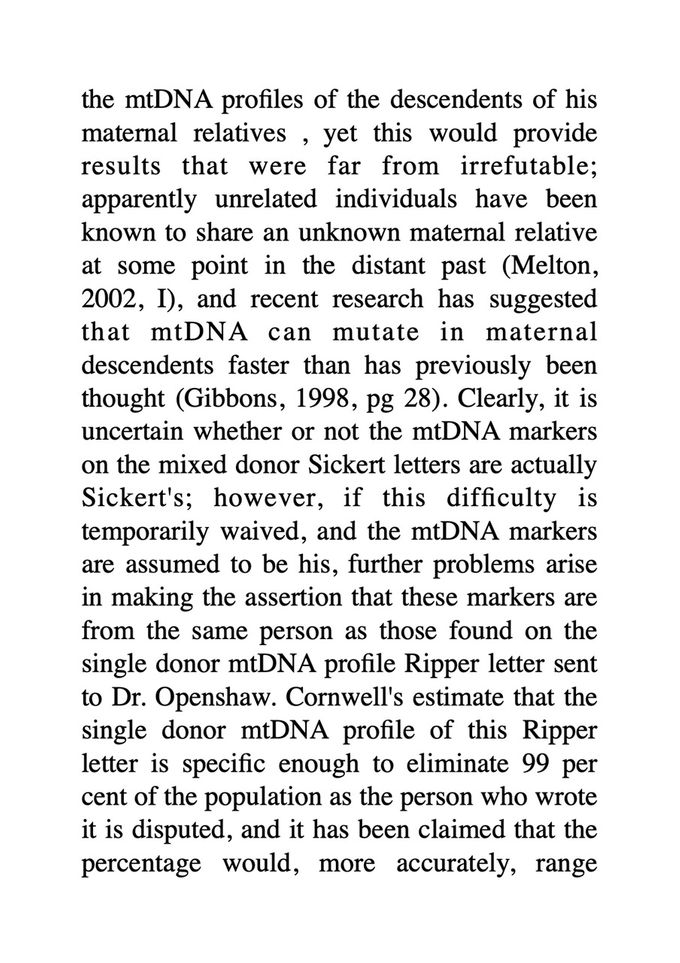 the mtDNA profiles of the descendents of his maternal relatives , yet this would provide results that were far from irrefutable; apparently unrelated individuals have been known to share an unknown maternal relative at some point in the distant past (Melton, 2002, I), and recent research has suggested that mtDNA can mutate in maternal descendents faster than has previously been thought (Gibbons, 1998, pg 28). Clearly, it is uncertain whether or not the mtDNA markers on the mixed donor Sickert letters are actually Sickert's; however, if this difficulty is temporarily waived, and the mtDNA markers are assumed to be his, further problems arise in making the assertion that these markers are from the same person as those found on the single donor mtDNA profile Ripper letter sent to Dr. Openshaw. Cornwell's estimate that the single donor mtDNA profile of this Ripper letter is specific enough to eliminate 99 per cent of the population as the person who wrote it is disputed, and it has been claimed that the percentage would, more accurately, range